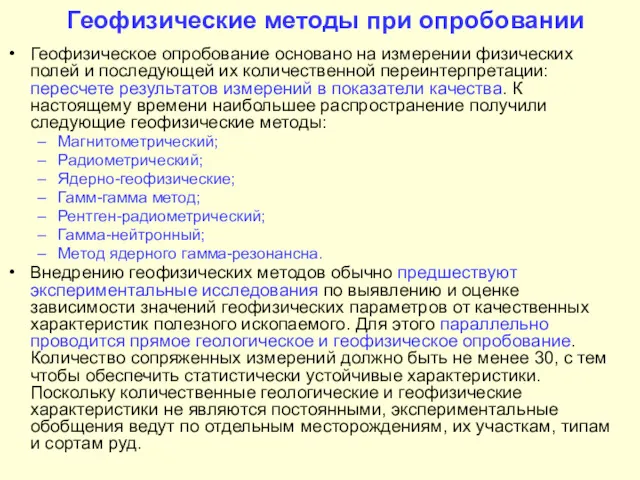 Геофизические методы при опробовании

• Геофизическое опробование основано на измерении физических полей и последующей их количественной переинтерпретации: пересчете результатов измерений в показатели качества. К настоящему времени наибольшее распространение получили следующие геофизические методы:
– Магнитометрический;
– Радиометрический;
– Ядерно-геофизические;
– Гамм-гамма метод;
– Рентген-радиометрический;
– Гамма-нейтронный;
– Метод ядерного гамма-резонансна.

• Внедрению геофизических методов обычно предшествуют экспериментальные исследования по выявлению и оценке зависимости значений геофизических параметров от качественных характеристик полезного ископаемого. Для этого параллельно проводится прямое геологическое и геофизическое опробование. Количество сопряженных измерений должно быть не менее 30, с тем чтобы обеспечить статистически устойчивые характеристики. Поскольку количественные геологические и геофизические характеристики не являются постоянными, экспериментальные обобщения ведут по отдельным месторождениям, их участкам, типам и сортам руд.